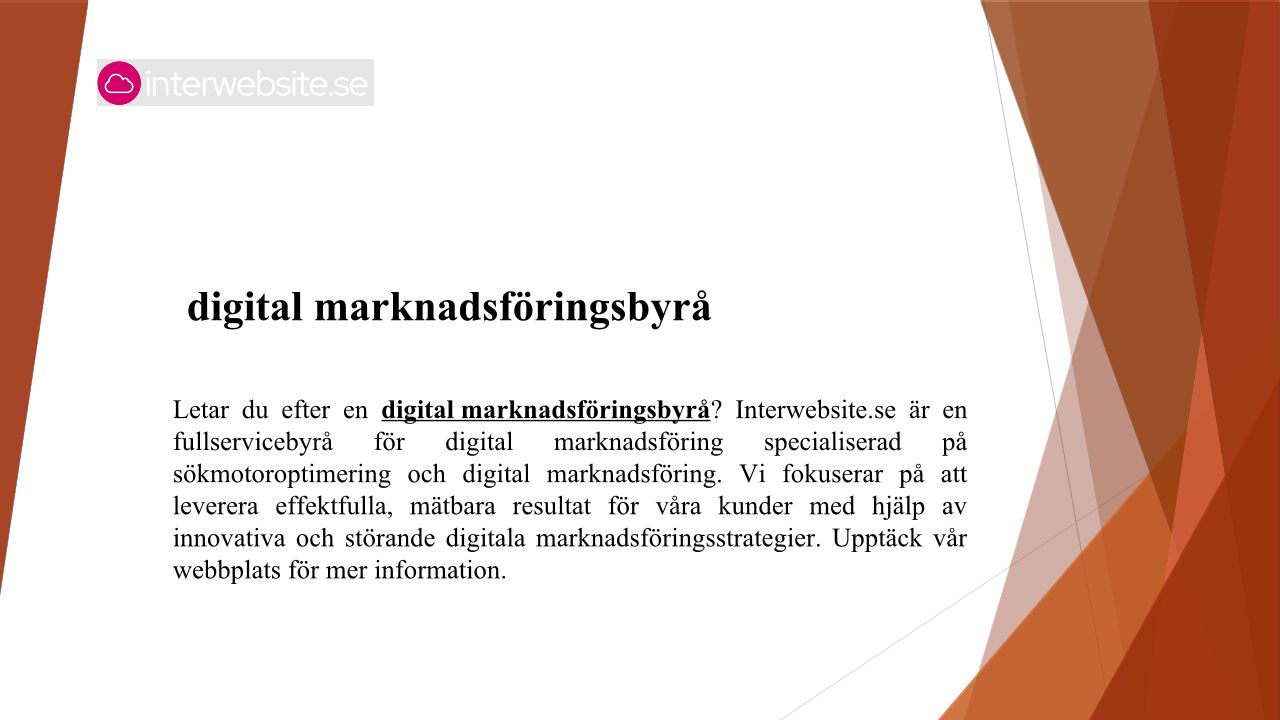 interwebsite.se

digital marknadsföringsbyrå

Letar du efter en digital marknadsföringsbyrå? Interwebsite.se är en fullservicebyrå för digital marknadsföring specialiserad på sökmotoroptimering och digital marknadsföring. Vi fokuserar på att leverera effektfulla, mätbara resultat för våra kunder med hjälp av innovativa och störande digitala marknadsföringsstrategier. Upptäck vår webbplats för mer information.